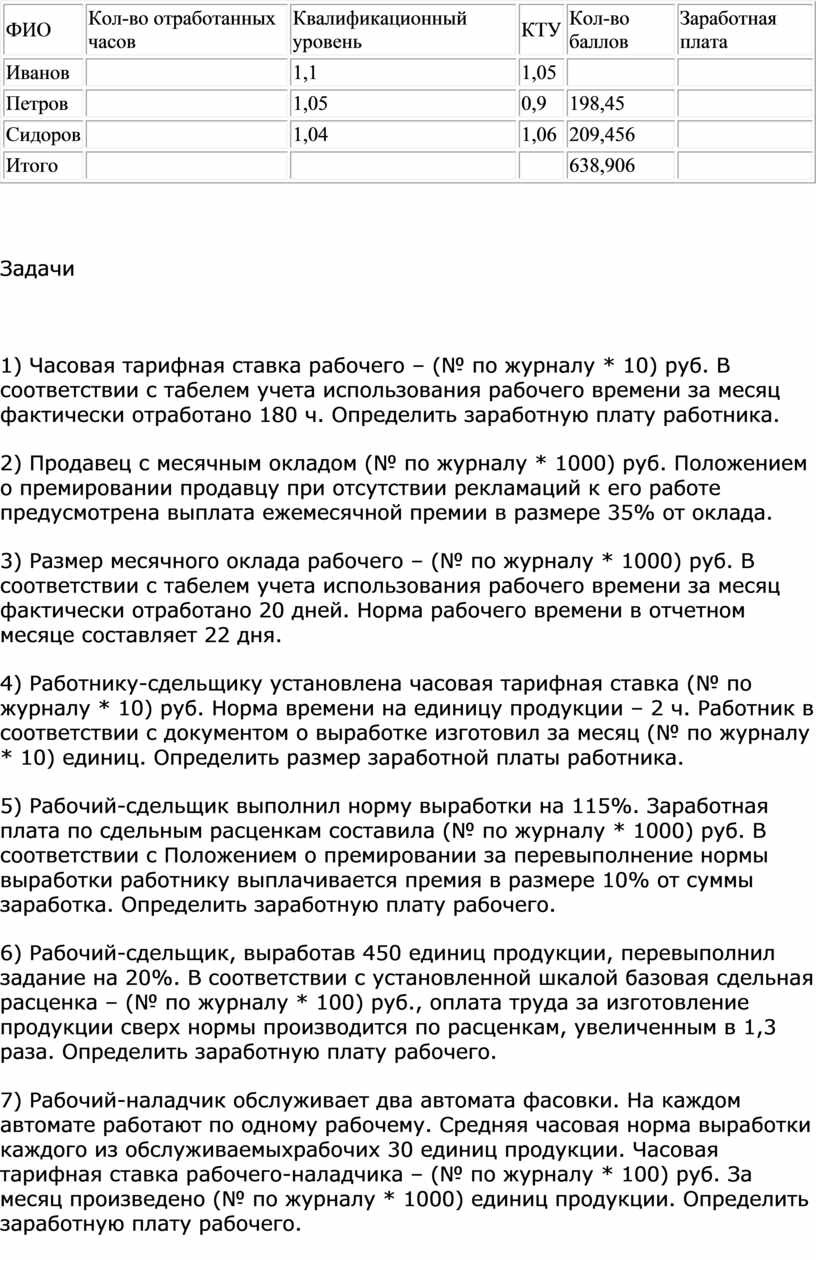 | ФИО | Кол-во отработанных часов | Квалификационный уровень | КТУ | Кол-во баллов | Заработная плата |
|---|---|---|---|---|---|
| Иванов | | 1,1 | 1,05 | | |
| Петров | | 1,05 | 0,9 | 198,45 | |
| Сидоров | | 1,04 | 1,06 | 209,456 | |
| Итого | | | | 638,906 | |

Задачи

1) Часовая тарифная ставка рабочего – (№ по журналу * 10) руб. В соответствии с табелем учета использования рабочего времени за месяц фактически отработано 180 ч. Определить заработную плату работника.

2) Продавец с месячным окладом (№ по журналу * 1000) руб. Положением о премировании продавцу при отсутствии рекламаций к его работе предусмотрена выплата ежемесячной премии в размере 35% от оклада.

3) Размер месячного оклада рабочего – (№ по журналу * 1000) руб. В соответствии с табелем учета использования рабочего времени за месяц фактически отработано 20 дней. Норма рабочего времени в отчетном месяце составляет 22 дня.

4) Работнику-сдельщику установлена часовая тарифная ставка (№ по журналу * 10) руб. Норма времени на единицу продукции – 2 ч. Работник в соответствии с документом о выработке изготовил за месяц (№ по журналу * 10) единиц. Определить размер заработной платы работника.

5) Рабочий-сдельщик выполнил норму выработки на 115%. Заработная плата по сдельным расценкам составила (№ по журналу * 1000) руб. В соответствии с Положением о премировании за перевыполнение нормы выработки работнику выплачивается премия в размере 10% от суммы заработка. Определить заработную плату рабочего.

6) Рабочий-сдельщик, выработав 450 единиц продукции, перевыполнил задание на 20%. В соответствии с установленной шкалой базовая сдельная расценка – (№ по журналу * 100) руб., оплата труда за изготовление продукции сверх нормы производится по расценкам, увеличенным в 1,3 раза. Определить заработную плату рабочего.

7) Рабочий-наладчик обслуживает два автомата фасовки. На каждом автомате работают по одному рабочему. Средняя часовая норма выработки каждого из обслуживаемыхрабочих 30 единиц продукции. Часовая тарифная ставка рабочего-наладчика – (№ по журналу * 100) руб. За месяц произведено (№ по журналу * 1000) единиц продукции. Определить заработную плату рабочего.